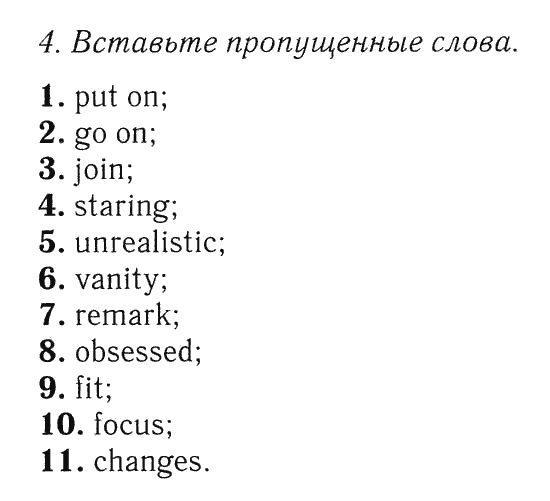 4. Вставьте пропущенные слова.

1. put on;
2. go on;
3. join;
4. staring;
5. unrealistic;
6. vanity;
7. remark;
8. obsessed;
9. fit;
10. focus;
11. changes.